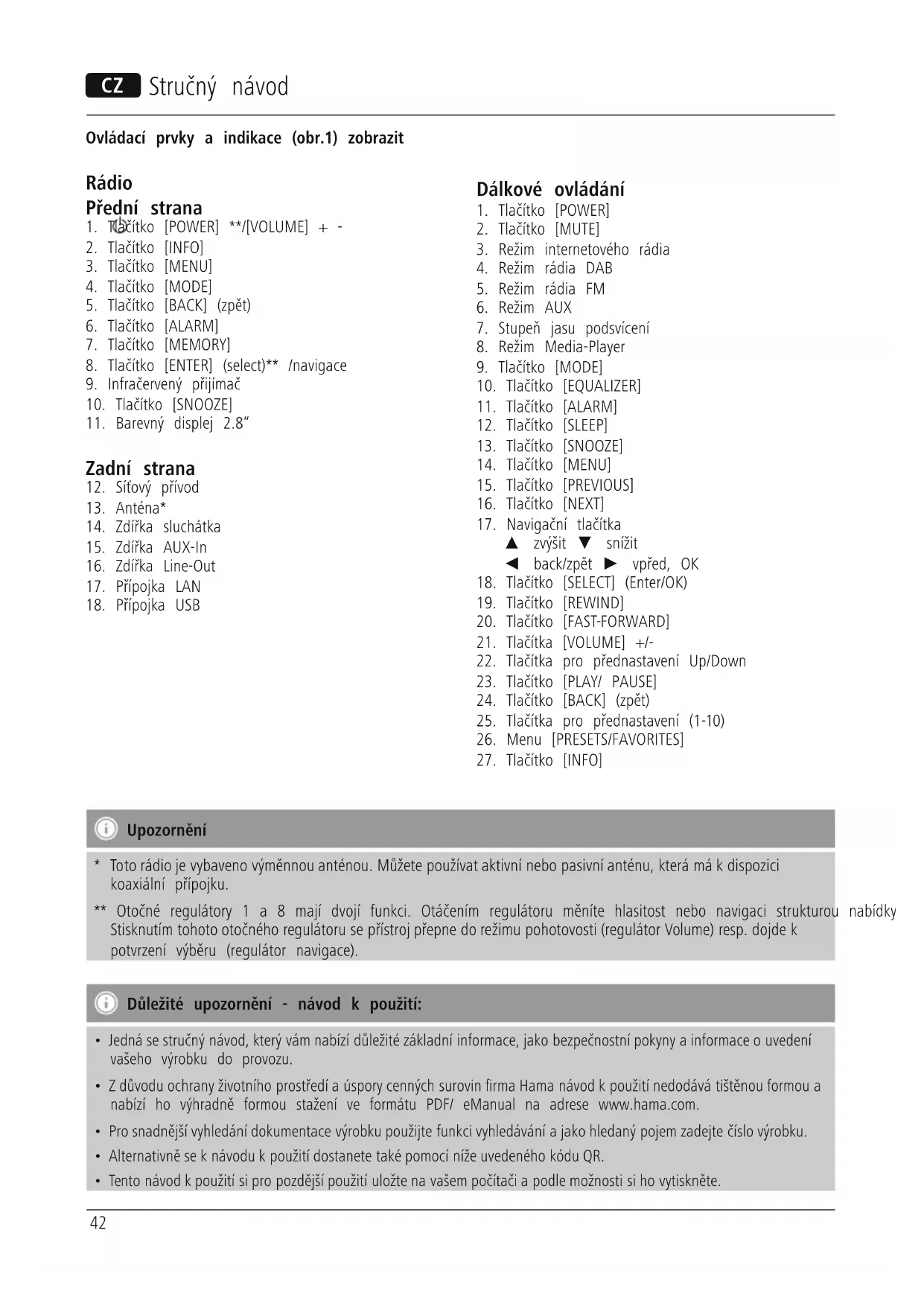 CZ Stručný návod

Ovládací prvky a indikace (obr.1) zobrazit

Rádio
Přední strana
1. Tlačítko [POWER] **/[VOLUME] + -
2. Tlačítko [INFO]
3. Tlačítko [MENU]
4. Tlačítko [MODE]
5. Tlačítko [BACK] (zpět)
6. Tlačítko [ALARM]
7. Tlačítko [MEMORY]
8. Tlačítko [ENTER] (select)** /navigace
9. Infračervený přijímač
10. Tlačítko [SNOOZE]
11. Barevný displej 2.8"

Zadní strana
12. Síťový přívod
13. Anténa*
14. Zdířka sluchátka
15. Zdířka AUX-In
16. Zdířka Line-Out
17. Přípojka LAN
18. Přípojka USB

Dálkové ovládání
1. Tlačítko [POWER]
2. Tlačítko [MUTE]
3. Režim internetového rádia
4. Režim rádia DAB
5. Režim rádia FM
6. Režim AUX
7. Stupeň jasu podsvícení
8. Režim Media-Player
9. Tlačítko [MODE]
10. Tlačítko [EQUALIZER]
11. Tlačítko [ALARM]
12. Tlačítko [SLEEP]
13. Tlačítko [SNOOZE]
14. Tlačítko [MENU]
15. Tlačítko [PREVIOUS]
16. Tlačítko [NEXT]
17. Navigační tlačítka
▲ zvýšit ▼ snížit
◀ back/zpět ▶ vpřed, OK
18. Tlačítko [SELECT] (Enter/OK)
19. Tlačítko [REWIND]
20. Tlačítko [FAST-FORWARD]
21. Tlačítka [VOLUME] +/-
22. Tlačítka pro přednastavení Up/Down
23. Tlačítko [PLAY/ PAUSE]
24. Tlačítko [BACK] (zpět)
25. Tlačítka pro přednastavení (1-10)
26. Menu [PRESETS/FAVORITES]
27. Tlačítko [INFO]

Upozornění

* Toto rádio je vybaveno výměnnou anténou. Můžete používat aktivní nebo pasivní anténu, která má k dispozici koaxiální přípojku.

** Otočné regulátory 1 a 8 mají dvojí funkci. Otáčením regulátoru měníte hlasitost nebo navigaci strukturou nabídky Stisknutím tohoto otočného regulátoru se přístroj přepne do režimu pohotovosti (regulátor Volume) resp. dojde k potvrzení výběru (regulátor navigace).

Důležité upozornění - návod k použití:

• Jedná se stručný návod, který vám nabízí důležité základní informace, jako bezpečnostní pokyny a informace o uvedení vašeho výrobku do provozu.
• Z důvodu ochrany životního prostředí a úspory cenných surovin firma Hama návod k použití nedodává tištěnou formou a nabízí ho výhradně formou stažení ve formátu PDF/ eManual na adrese www.hama.com.
• Pro snadnější vyhledání dokumentace výrobku použijte funkci vyhledávání a jako hledaný pojem zadejte číslo výrobku.
• Alternativně se k návodu k použití dostanete také pomocí níže uvedeného kódu QR.
• Tento návod k použití si pro pozdější použití uložte na vašem počítači a podle možnosti si ho vytiskněte.

42